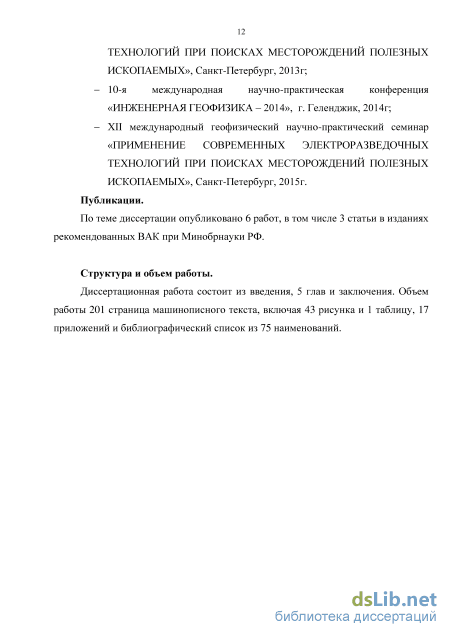 12

ТЕХНОЛОГИЙ ПРИ ПОИСКАХ МЕСТОРОЖДЕНИЙ ПОЛЕЗНЫХ ИСКОПАЕМЫХ», Санкт-Петербург, 2013г;

– 10-я международная научно-практическая конференция «ИНЖЕНЕРНАЯ ГЕОФИЗИКА – 2014», г. Геленджик, 2014г;

– XII международный геофизический научно-практический семинар «ПРИМЕНЕНИЕ СОВРЕМЕННЫХ ЭЛЕКТРОРАЗВЕДОЧНЫХ ТЕХНОЛОГИЙ ПРИ ПОИСКАХ МЕСТОРОЖДЕНИЙ ПОЛЕЗНЫХ ИСКОПАЕМЫХ», Санкт-Петербург, 2015г.

Публикации.

По теме диссертации опубликовано 6 работ, в том числе 3 статьи в изданиях рекомендованных ВАК при Минобрнауки РФ.

Структура и объем работы.

Диссертационная работа состоит из введения, 5 глав и заключения. Объем работы 201 страница машинописного текста, включая 43 рисунка и 1 таблицу, 17 приложений и библиографический список из 75 наименований.

dsLib.net
библиотека диссертаций